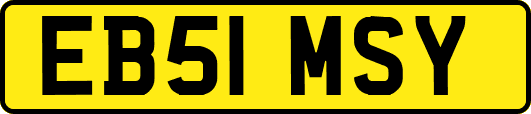 EB51 MSY